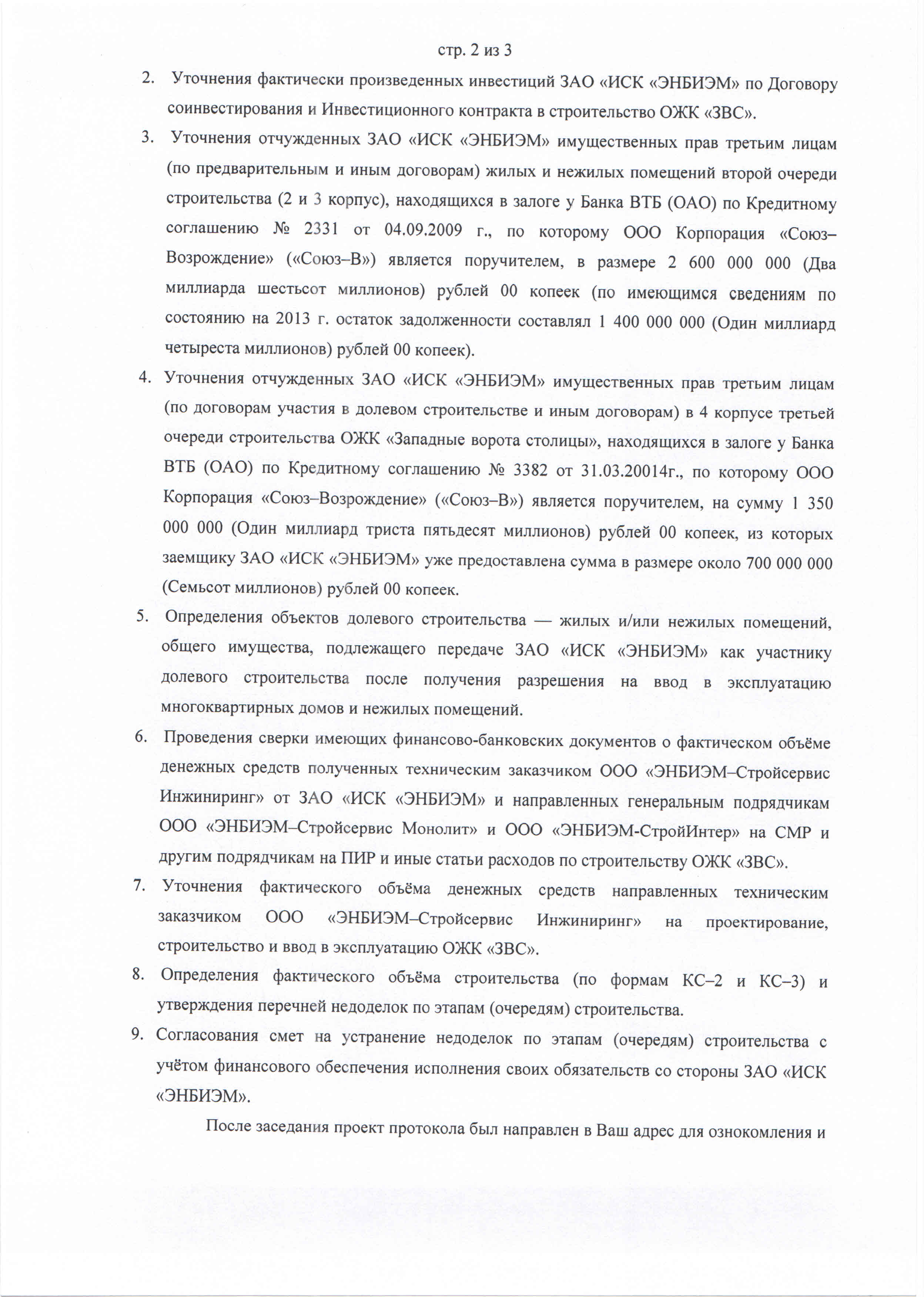 стр. 2 из 3

2. Уточнения фактически произведенных инвестиций ЗАО «ИСК «ЭНБИЭМ» по Договору соинвестирования и Инвестиционного контракта в строительство ОЖК «ЗВС».

3. Уточнения отчужденных ЗАО «ИСК «ЭНБИЭМ» имущественных прав третьим лицам (по предварительным и иным договорам) жилых и нежилых помещений второй очереди строительства (2 и 3 корпус), находящихся в залоге у Банка ВТБ (ОАО) по Кредитному соглашению № 2331 от 04.09.2009 г., по которому ООО Корпорация «Союз–Возрождение» («Союз–В») является поручителем, в размере 2 600 000 000 (Два миллиарда шестьсот миллионов) рублей 00 копеек (по имеющимся сведениям по состоянию на 2013 г. остаток задолженности составлял 1 400 000 000 (Один миллиард четыреста миллионов) рублей 00 копеек).

4. Уточнения отчужденных ЗАО «ИСК «ЭНБИЭМ» имущественных прав третьим лицам (по договорам участия в долевом строительстве и иным договорам) в 4 корпусе третьей очереди строительства ОЖК «Западные ворота столицы», находящихся в залоге у Банка ВТБ (ОАО) по Кредитному соглашению № 3382 от 31.03.20014г., по которому ООО Корпорация «Союз–Возрождение» («Союз–В») является поручителем, на сумму 1 350 000 000 (Один миллиард триста пятьдесят миллионов) рублей 00 копеек, из которых заемщику ЗАО «ИСК «ЭНБИЭМ» уже предоставлена сумма в размере около 700 000 000 (Семьсот миллионов) рублей 00 копеек.

5. Определения объектов долевого строительства — жилых и/или нежилых помещений, общего имущества, подлежащего передаче ЗАО «ИСК «ЭНБИЭМ» как участнику долевого строительства после получения разрешения на ввод в эксплуатацию многоквартирных домов и нежилых помещений.

6. Проведения сверки имеющих финансово-банковских документов о фактическом объёме денежных средств полученных техническим заказчиком ООО «ЭНБИЭМ–Стройсервис Инжиниринг» от ЗАО «ИСК «ЭНБИЭМ» и направленных генеральным подрядчикам ООО «ЭНБИЭМ–Стройсервис Монолит» и ООО «ЭНБИЭМ-СтройИнтер» на СМР и другим подрядчикам на ПИР и иные статьи расходов по строительству ОЖК «ЗВС».

7. Уточнения фактического объёма денежных средств направленных техническим заказчиком ООО «ЭНБИЭМ–Стройсервис Инжиниринг» на проектирование, строительство и ввод в эксплуатацию ОЖК «ЗВС».

8. Определения фактического объёма строительства (по формам КС–2 и КС–3) и утверждения перечней недоделок по этапам (очередям) строительства.

9. Согласования смет на устранение недоделок по этапам (очередям) строительства с учётом финансового обеспечения исполнения своих обязательств со стороны ЗАО «ИСК «ЭНБИЭМ».

После заседания проект протокола был направлен в Ваш адрес для ознокомления и